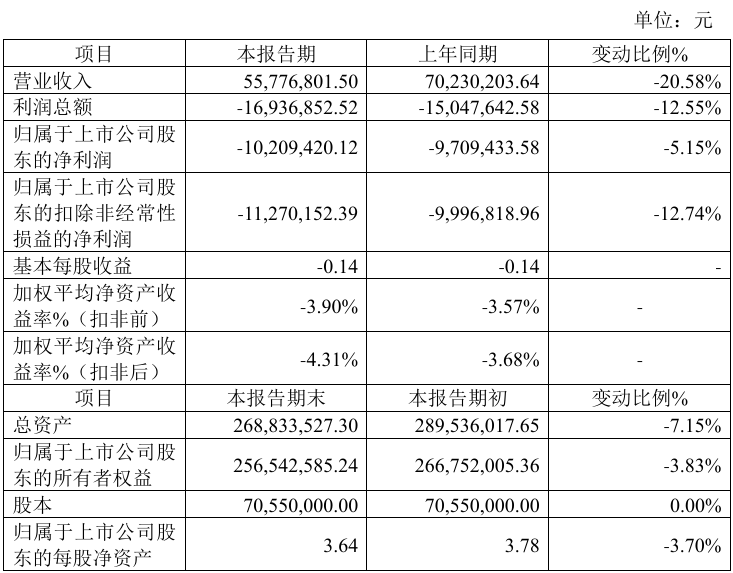 单位：元

| 项目 | 本报告期 | 上年同期 | 变动比例% |
|---|---|---|---|
| 营业收入 | 55,776,801.50 | 70,230,203.64 | -20.58% |
| 利润总额 | -16,936,852.52 | -15,047,642.58 | -12.55% |
| 归属于上市公司股东的净利润 | -10,209,420.12 | -9,709,433.58 | -5.15% |
| 归属于上市公司股东的扣除非经常性损益的净利润 | -11,270,152.39 | -9,996,818.96 | -12.74% |
| 基本每股收益 | -0.14 | -0.14 | - |
| 加权平均净资产收益率%（扣非前） | -3.90% | -3.57% | - |
| 加权平均净资产收益率%（扣非后） | -4.31% | -3.68% | - |
| 项目 | 本报告期末 | 本报告期初 | 变动比例% |
| 总资产 | 268,833,527.30 | 289,536,017.65 | -7.15% |
| 归属于上市公司股东的所有者权益 | 256,542,585.24 | 266,752,005.36 | -3.83% |
| 股本 | 70,550,000.00 | 70,550,000.00 | 0.00% |
| 归属于上市公司股东的每股净资产 | 3.64 | 3.78 | -3.70% |